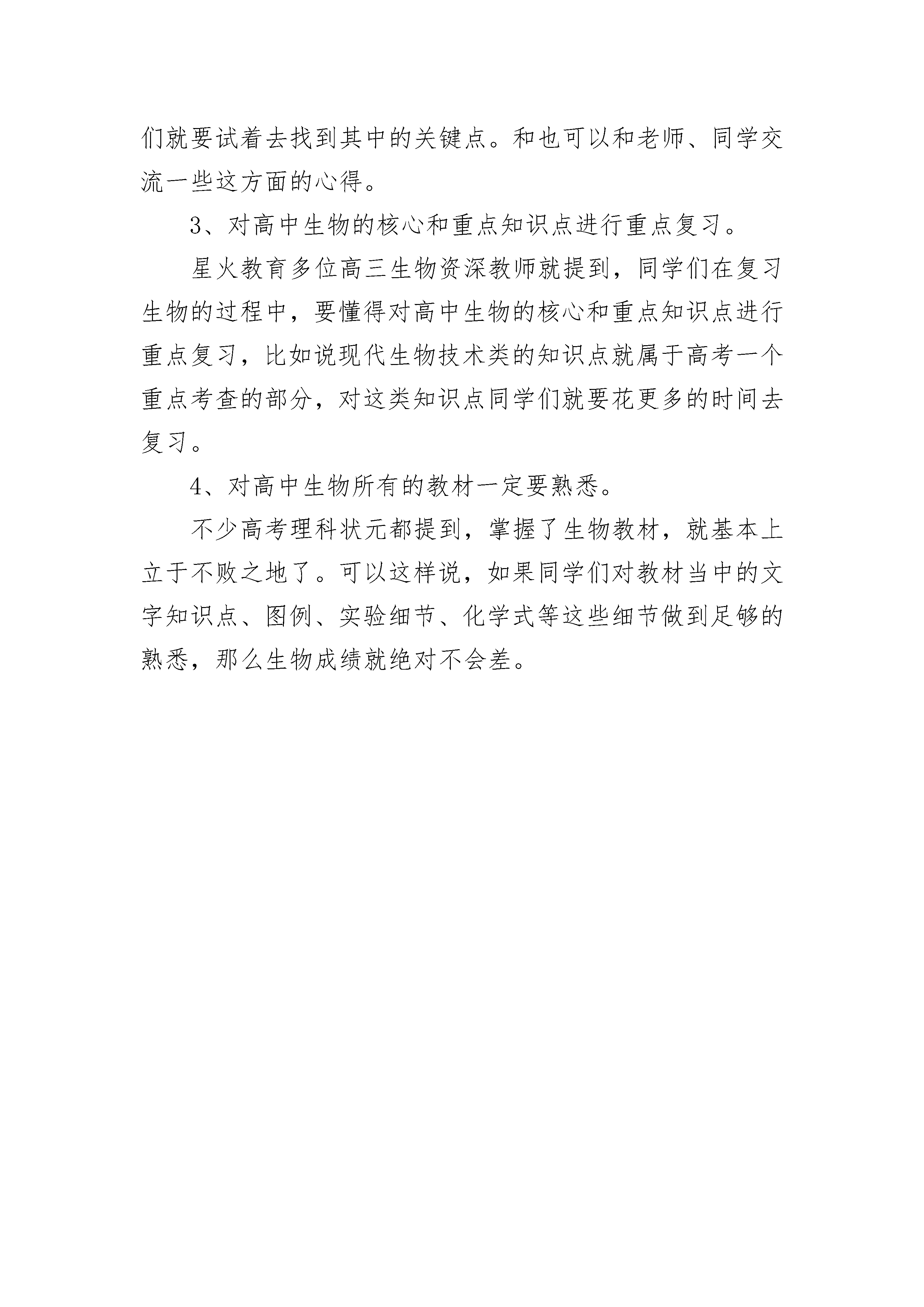 们就要试着去找到其中的关键点。和也可以和老师、同学交流一些这方面的心得。

3、对高中生物的核心和重点知识点进行重点复习。

星火教育多位高三生物资深教师就提到，同学们在复习生物的过程中，要懂得对高中生物的核心和重点知识点进行重点复习，比如说现代生物技术类的知识点就属于高考一个重点考查的部分，对这类知识点同学们就要花更多的时间去复习。

4、对高中生物所有的教材一定要熟悉。

不少高考理科状元都提到，掌握了生物教材，就基本上立于不败之地了。可以这样说，如果同学们对教材当中的文字知识点、图例、实验细节、化学式等这些细节做到足够的熟悉，那么生物成绩就绝对不会差。